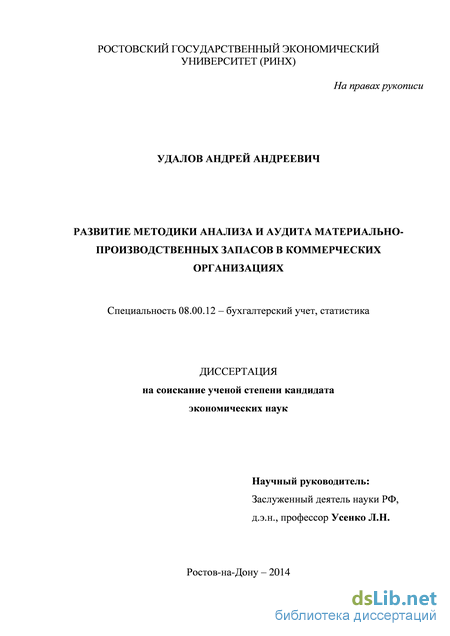 РОСТОВСКИЙ ГОСУДАРСТВЕННЫЙ ЭКОНОМИЧЕСКИЙ УНИВЕРСИТЕТ (РИНХ)

На правах рукописи

УДАЛОВ АНДРЕЙ АНДРЕЕВИЧ

РАЗВИТИЕ МЕТОДИКИ АНАЛИЗА И АУДИТА МАТЕРИАЛЬНО-ПРОИЗВОДСТВЕННЫХ ЗАПАСОВ В КОММЕРЧЕСКИХ ОРГАНИЗАЦИЯХ

Специальность 08.00.12 – бухгалтерский учет, статистика

ДИССЕРТАЦИЯ
на соискание ученой степени кандидата экономических наук

Научный руководитель:
Заслуженный деятель науки РФ,
д.э.н., профессор Усенко Л.Н.

Ростов-на-Дону – 2014

dsLib.net
библиотека диссертаций